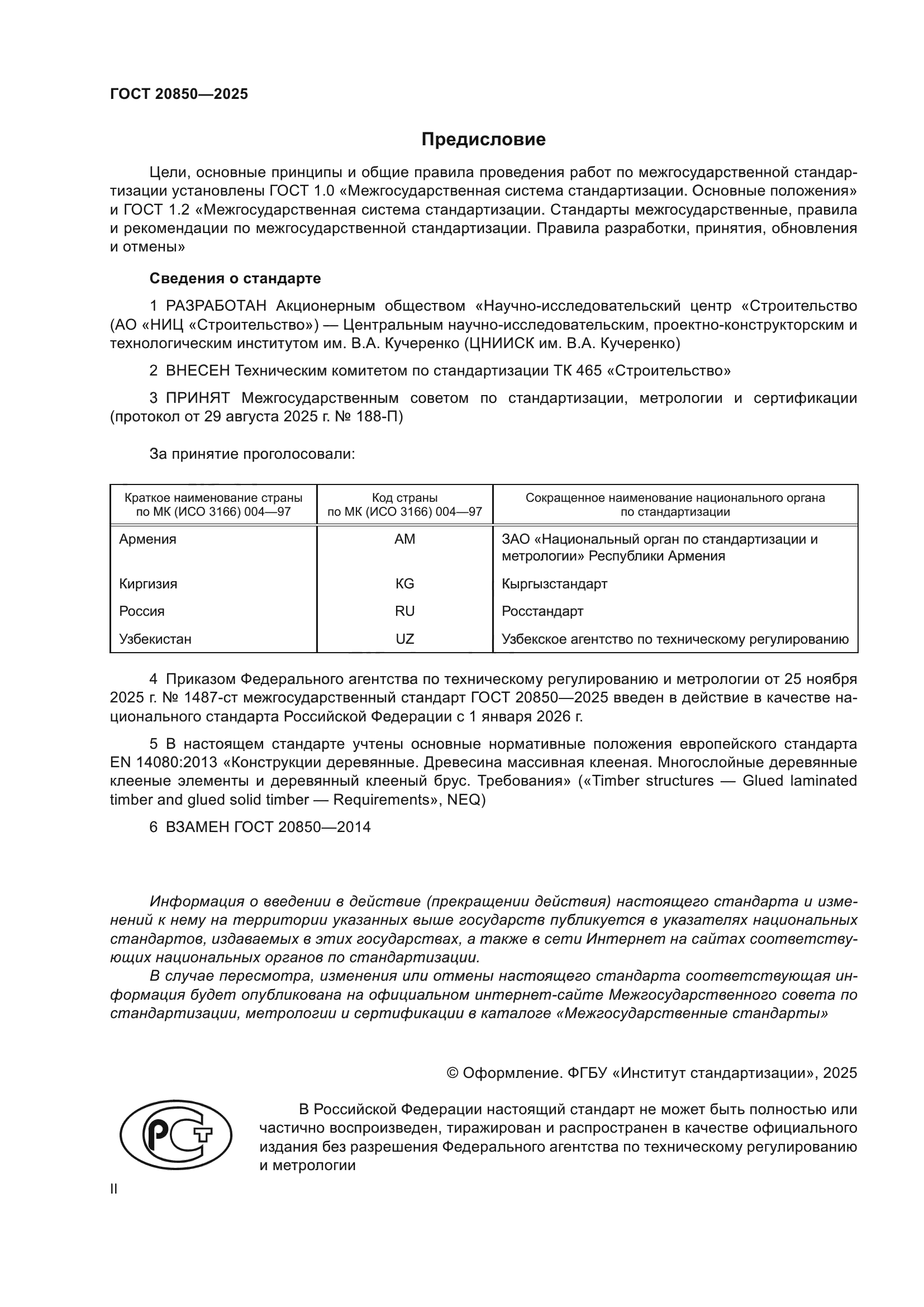 ГОСТ 20850—2025

Предисловие

Цели, основные принципы и общие правила проведения работ по межгосударственной стандартизации установлены ГОСТ 1.0 «Межгосударственная система стандартизации. Основные положения» и ГОСТ 1.2 «Межгосударственная система стандартизации. Стандарты межгосударственные, правила и рекомендации по межгосударственной стандартизации. Правила разработки, принятия, обновления и отмены»

Сведения о стандарте

1 РАЗРАБОТАН Акционерным обществом «Научно-исследовательский центр «Строительство (АО «НИЦ «Строительство») — Центральным научно-исследовательским, проектно-конструкторским и технологическим институтом им. В.А. Кучеренко (ЦНИИСК им. В.А. Кучеренко)

2 ВНЕСЕН Техническим комитетом по стандартизации ТК 465 «Строительство»

3 ПРИНЯТ Межгосударственным советом по стандартизации, метрологии и сертификации (протокол от 29 августа 2025 г. № 188-П)

За принятие проголосовали:

| Краткое наименование страны по МК (ИСО 3166) 004—97 | Код страны по МК (ИСО 3166) 004—97 | Сокращенное наименование национального органа по стандартизации |
|---|---|---|
| Армения | AM | ЗАО «Национальный орган по стандартизации и метрологии» Республики Армения |
| Киргизия | KG | Кыргызстандарт |
| Россия | RU | Росстандарт |
| Узбекистан | UZ | Узбекское агентство по техническому регулированию |

4 Приказом Федерального агентства по техническому регулированию и метрологии от 25 ноября 2025 г. № 1487-ст межгосударственный стандарт ГОСТ 20850—2025 введен в действие в качестве национального стандарта Российской Федерации с 1 января 2026 г.

5 В настоящем стандарте учтены основные нормативные положения европейского стандарта EN 14080:2013 «Конструкции деревянные. Древесина массивная клееная. Многослойные деревянные клееные элементы и деревянный клееный брус. Требования» («Timber structures — Glued laminated timber and glued solid timber — Requirements», NEQ)

6 ВЗАМЕН ГОСТ 20850—2014

Информация о введении в действие (прекращении действия) настоящего стандарта и изменений к нему на территории указанных выше государств публикуется в указателях национальных стандартов, издаваемых в этих государствах, а также в сети Интернет на сайтах соответствующих национальных органов по стандартизации.

В случае пересмотра, изменения или отмены настоящего стандарта соответствующая информация будет опубликована на официальном интернет-сайте Межгосударственного совета по стандартизации, метрологии и сертификации в каталоге «Межгосударственные стандарты»

© Оформление. ФГБУ «Институт стандартизации», 2025

РСТ

В Российской Федерации настоящий стандарт не может быть полностью или частично воспроизведен, тиражирован и распространен в качестве официального издания без разрешения Федерального агентства по техническому регулированию и метрологии

II